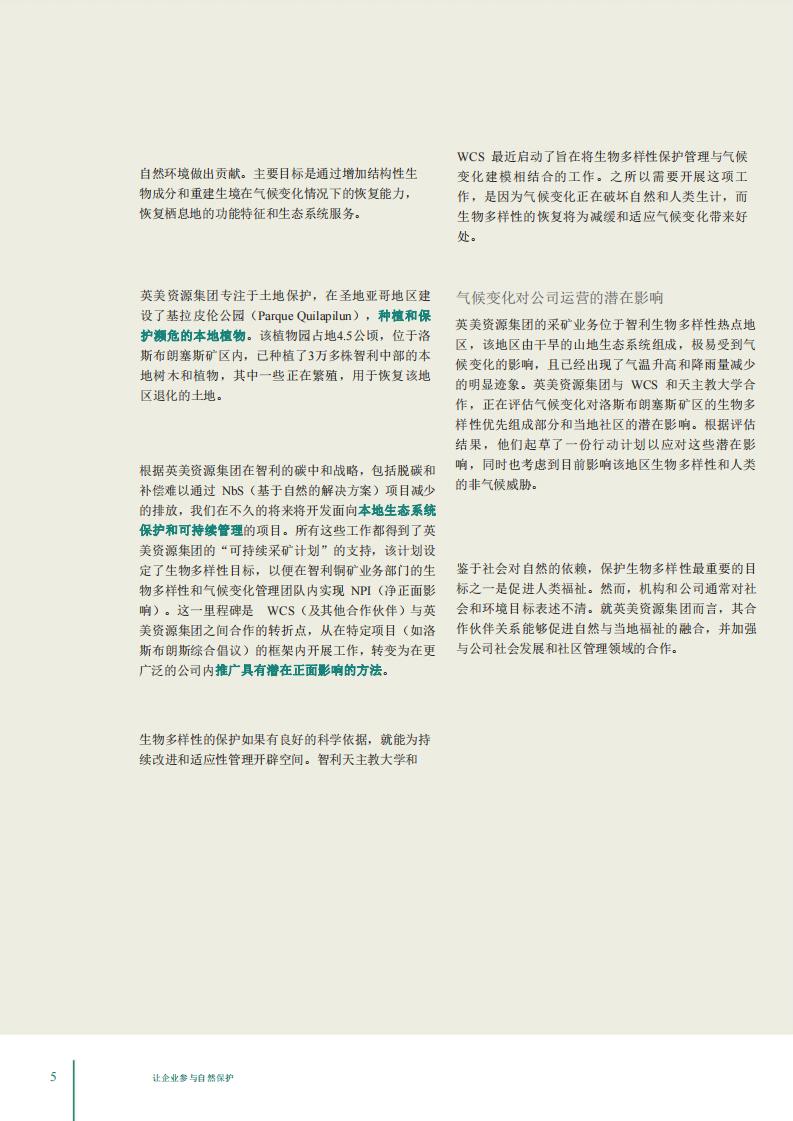 自然环境做出贡献。主要目标是通过增加结构性生物成分和重建生境在气候变化情况下的恢复能力，恢复栖息地的功能特征和生态系统服务。

英美资源集团专注于土地保护，在圣地亚哥地区建设了基拉皮伦公园（Parque Quilapilun），种植和保护濒危的本地植物。该植物园占地4.5公顷，位于洛斯布朗塞斯矿区内，已种植了3万多株智利中部的本地树木和植物，其中一些正在繁殖，用于恢复该地区退化的土地。

根据英美资源集团在智利的碳中和战略，包括脱碳和补偿难以通过 NbS（基于自然的解决方案）项目减少的排放，我们在不久的将来将开发面向本地生态系统保护和可持续管理的项目。所有这些工作都得到了英美资源集团的“可持续采矿计划”的支持，该计划设定了生物多样性目标，以便在智利铜矿业务部门的生物多样性和气候变化管理团队内实现 NPI（净正面影响）。这一里程碑是 WCS（及其他合作伙伴）与英美资源集团之间合作的转折点，从在特定项目（如洛斯布朗斯综合倡议）的框架内开展工作，转变为在更广泛的公司内推广具有潜在正面影响的方法。

生物多样性的保护如果有良好的科学依据，就能为持续改进和适应性管理开辟空间。智利天主教大学和

WCS 最近启动了旨在将生物多样性保护管理与气候变化建模相结合的工作。之所以需要开展这项工作，是因为气候变化正在破坏自然和人类生计，而生物多样性的恢复将为减缓和适应气候变化带来好处。

气候变化对公司运营的潜在影响

英美资源集团的采矿业务位于智利生物多样性热点地区，该地区由干旱的山地生态系统组成，极易受到气候变化的影响，且已经出现了气温升高和降雨量减少的明显迹象。英美资源集团与 WCS 和天主教大学合作，正在评估气候变化对洛斯布朗塞斯矿区的生物多样性优先组成部分和当地社区的潜在影响。根据评估结果，他们起草了一份行动计划以应对这些潜在影响，同时也考虑到目前影响该地区生物多样性和人类的非气候威胁。

鉴于社会对自然的依赖，保护生物多样性最重要的目标之一是促进人类福祉。然而，机构和公司通常对社会和环境目标表述不清。就英美资源集团而言，其合作伙伴关系能够促进自然与当地福祉的融合，并加强与公司社会发展和社区管理领域的合作。

5

让企业参与自然保护